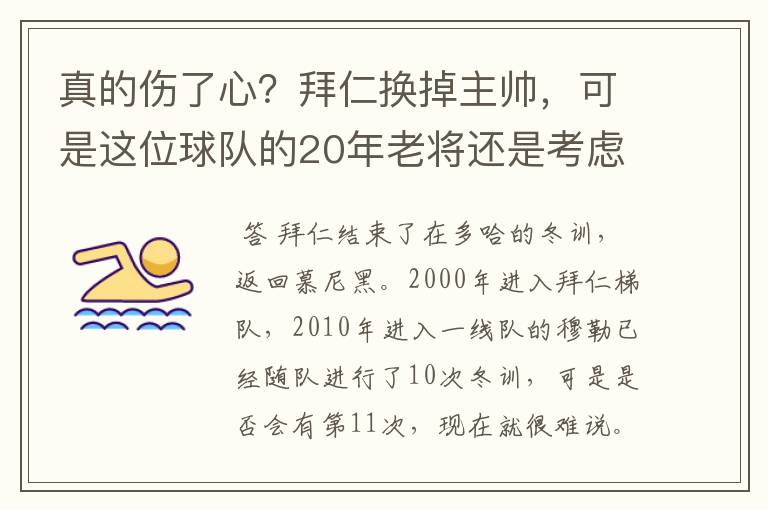 真的伤了心？拜仁换掉主帅，可是这位球队的20年老将还是考虑

答 拜仁结束了在多哈的冬训，返回慕尼黑。2000年进入拜仁梯队，2010年进入一线队的穆勒已经随队进行了10次冬训，可是是否会有第11次，现在就很难说。